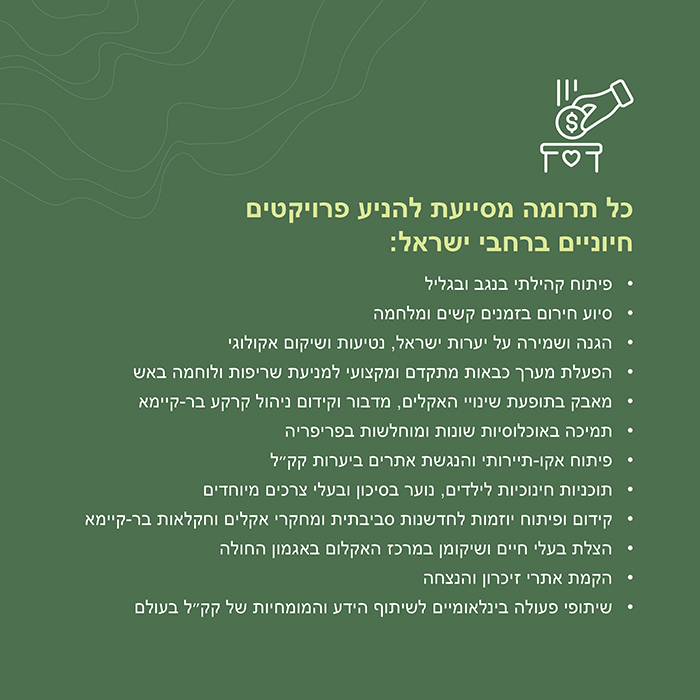 כל תרומה מסייעת להניע פרויקטים חיוניים ברחבי ישראל:

• פיתוח קהילתי בנגב ובגליל
• סיוע חירום בזמנים קשים ומלחמה
• הגנה ושמירה על יערות ישראל, נטיעות ושיקום אקולוגי
• הפעלת מערך כבאות מתקדם ומקצועי למניעת שריפות ולוחמה באש
• מאבק בתופעת שינויי האקלים, מדבור וקידום ניהול קרקע בר-קיימא
• תמיכה באוכלוסיות שונות ומוחלשות בפריפריה
• פיתוח אקו-תיירותי והנגשת אתרים ביערות קק״ל
• תוכניות חינוכיות לילדים, נוער בסיכון ובעלי צרכים מיוחדים
• קידום ופיתוח יוזמות לחדשנות סביבתית ומחקרי אקלים וחקלאות בר-קיימא
• הצלת בעלי חיים ושיקומן במרכז האקלום באגמון החולה
• הקמת אתרי זיכרון והנצחה
• שיתופי פעולה בינלאומיים לשיתוף הידע והמומחיות של קק״ל בעולם